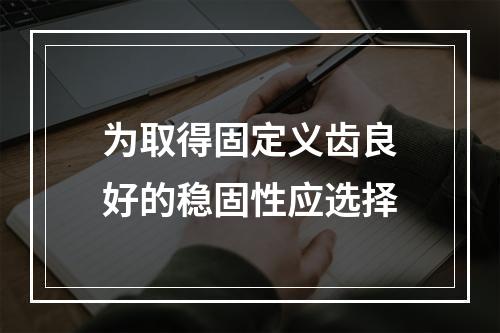 为取得固定义齿良好的稳固性应选择